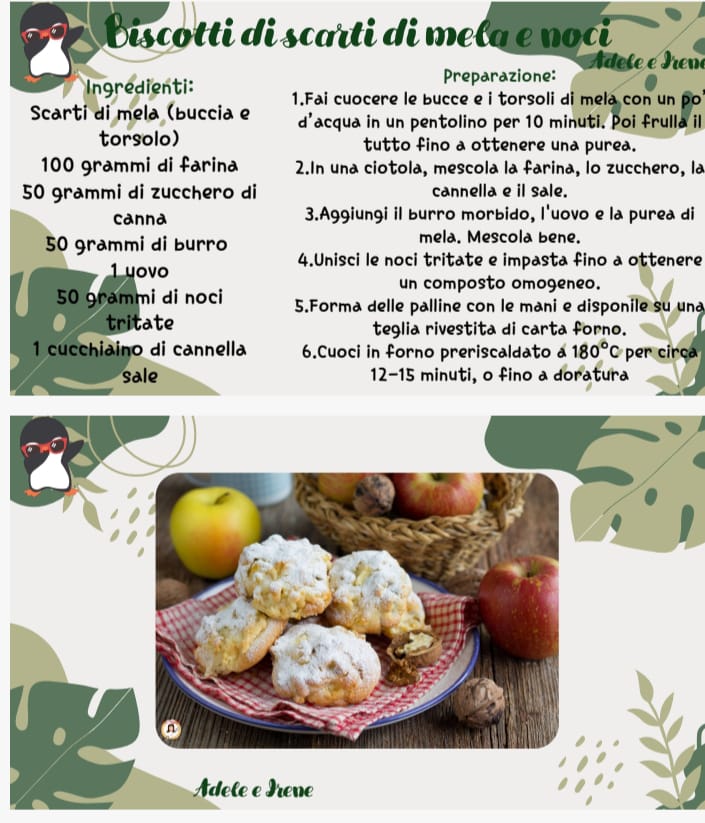 Biscotti di scarti di mela e noci

Adele e Irene

Ingredienti:
Scarti di mela (buccia e torsolo)
100 grammi di farina
50 grammi di zucchero di canna
50 grammi di burro
1 uovo
50 grammi di noci tritate
1 cucchiaino di cannella
sale

Preparazione:
1.Fai cuocere le bucce e i torsoli di mela con un po' d'acqua in un pentolino per 10 minuti. Poi frulla il tutto fino a ottenere una purea.
2.In una ciotola, mescola la farina, lo zucchero, la cannella e il sale.
3.Aggiungi il burro morbido, l'uovo e la purea di mela. Mescola bene.
4.Unisci le noci tritate e impasta fino a ottenere un composto omogeneo.
5.Forma delle palline con le mani e disponile su una teglia rivestita di carta forno.
6.Cuoci in forno preriscaldato a 180°C per circa 12-15 minuti, o fino a doratura

Adele e Irene